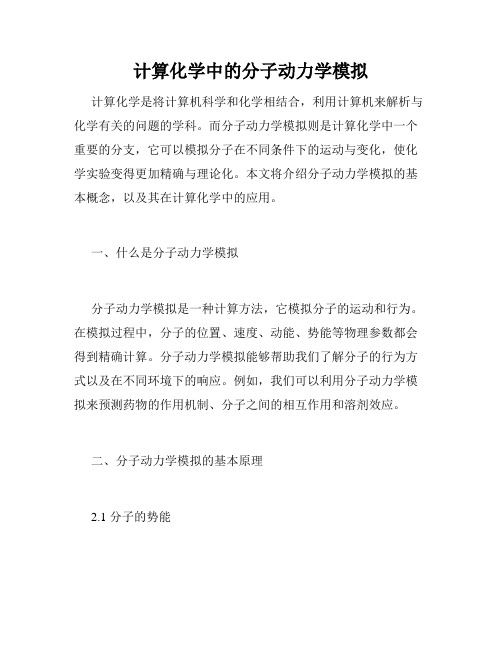 计算化学中的分子动力学模拟

计算化学是将计算机科学和化学相结合，利用计算机来解析与化学有关的问题的学科。而分子动力学模拟则是计算化学中一个重要的分支，它可以模拟分子在不同条件下的运动与变化，使化学实验变得更加精确与理论化。本文将介绍分子动力学模拟的基本概念，以及其在计算化学中的应用。

一、什么是分子动力学模拟

分子动力学模拟是一种计算方法，它模拟分子的运动和行为。在模拟过程中，分子的位置、速度、动能、势能等物理参数都会得到精确计算。分子动力学模拟能够帮助我们了解分子的行为方式以及在不同环境下的响应。例如，我们可以利用分子动力学模拟来预测药物的作用机制、分子之间的相互作用和溶剂效应。

二、分子动力学模拟的基本原理

2.1 分子的势能